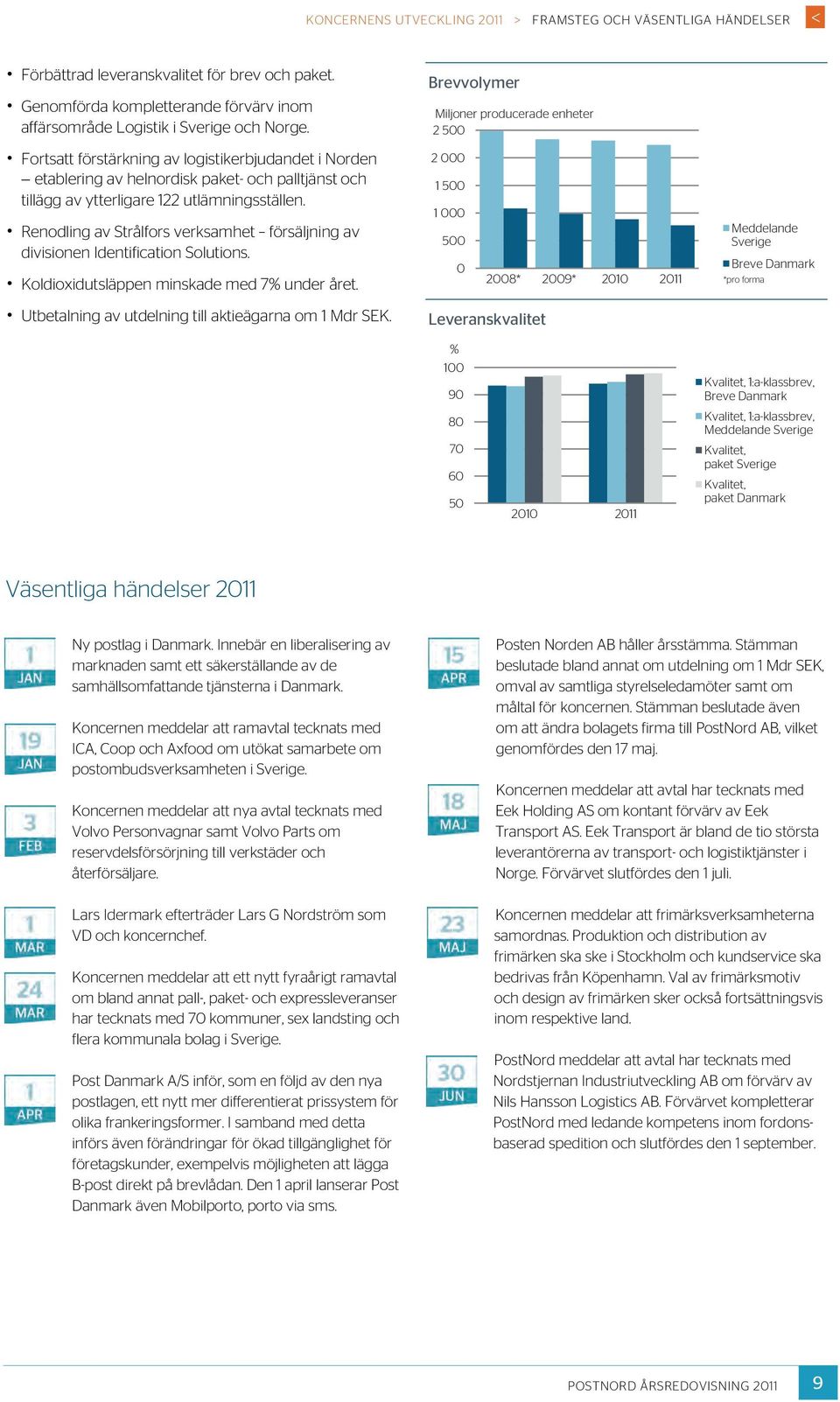 KONCERNENS UTVECKLING 2011 > FRAMSTEG OCH VÄSENTLIGA HÄNDELSER <

• Förbättrad leveranskvalitet för brev och paket.
• Genomförda kompletterande förvärv inom affärsområde Logistik i Sverige och Norge.
• Fortsatt förstärkning av logistikerbjudandet i Norden – etablering av helnordisk paket- och palltjänst och tillägg av ytterligare 122 utlämningsställen.
• Renodling av Strålfors verksamhet – försäljning av divisionen Identification Solutions.
• Koldioxidutsläppen minskade med 7% under året.
• Utbetalning av utdelning till aktieägarna om 1 Mdr SEK.

Brevvolymer

Miljoner producerade enheter

2 500
2 000
1 500
1 000
500
0
2008* 2009* 2010 2011

Meddelande Sverige
Breve Danmark
*pro forma

Leveranskvalitet

%
100
90
80
70
60
50
2010 2011

Kvalitet, 1:a-klassbrev, Breve Danmark
Kvalitet, 1:a-klassbrev, Meddelande Sverige
Kvalitet, paket Sverige
Kvalitet, paket Danmark

Väsentliga händelser 2011

1 JAN
Ny postlag i Danmark. Innebär en liberalisering av marknaden samt ett säkerställande av de samhällsomfattande tjänsterna i Danmark.

19 JAN
Koncernen meddelar att ramavtal tecknats med ICA, Coop och Axfood om utökat samarbete om postombudsverksamheten i Sverige.

3 FEB
Koncernen meddelar att nya avtal tecknats med Volvo Personvagnar samt Volvo Parts om reservdelsförsörjning till verkstäder och återförsäljare.

1 MAR
Lars Idermark efterträder Lars G Nordström som VD och koncernchef.

24 MAR
Koncernen meddelar att ett nytt fyraårigt ramavtal om bland annat pall-, paket- och expressleveranser har tecknats med 70 kommuner, sex landsting och flera kommunala bolag i Sverige.

1 APR
Post Danmark A/S inför, som en följd av den nya postlagen, ett nytt mer differentierat prissystem för olika frankeringsformer. I samband med detta införs även förändringar för ökad tillgänglighet för företagskunder, exempelvis möjligheten att lägga B-post direkt på brevlådan. Den 1 april lanserar Post Danmark även Mobilporto, porto via sms.

15 APR
Posten Norden AB håller årsstämma. Stämman beslutade bland annat om utdelning om 1 Mdr SEK, omval av samtliga styrelseledamöter samt om måltal för koncernen. Stämman beslutade även om att ändra bolagets firma till PostNord AB, vilket genomfördes den 17 maj.

18 MAJ
Koncernen meddelar att avtal har tecknats med Eek Holding AS om kontant förvärv av Eek Transport AS. Eek Transport är bland de tio största leverantörerna av transport- och logistiktjänster i Norge. Förvärvet slutfördes den 1 juli.

23 MAJ
Koncernen meddelar att frimärksverksamheterna samordnas. Produktion och distribution av frimärken ska ske i Stockholm och kundservice ska bedrivas från Köpenhamn. Val av frimärksmotiv och design av frimärken sker också fortsättningsvis inom respektive land.

30 JUN
PostNord meddelar att avtal har tecknats med Nordstjernan Industriutveckling AB om förvärv av Nils Hansson Logistics AB. Förvärvet kompletterar PostNord med ledande kompetens inom fordonsbaserad spedition och slutfördes den 1 september.

POSTNORD ÅRSREDOVISNING 2011 9